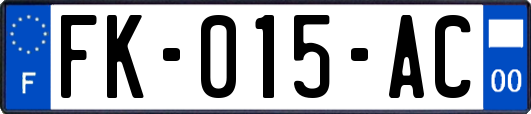 F

FK-015-AC

00